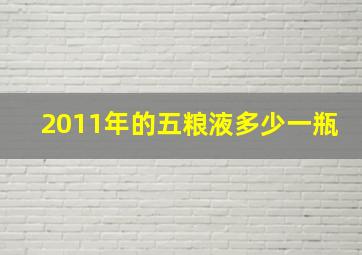 2011年的五粮液多少一瓶